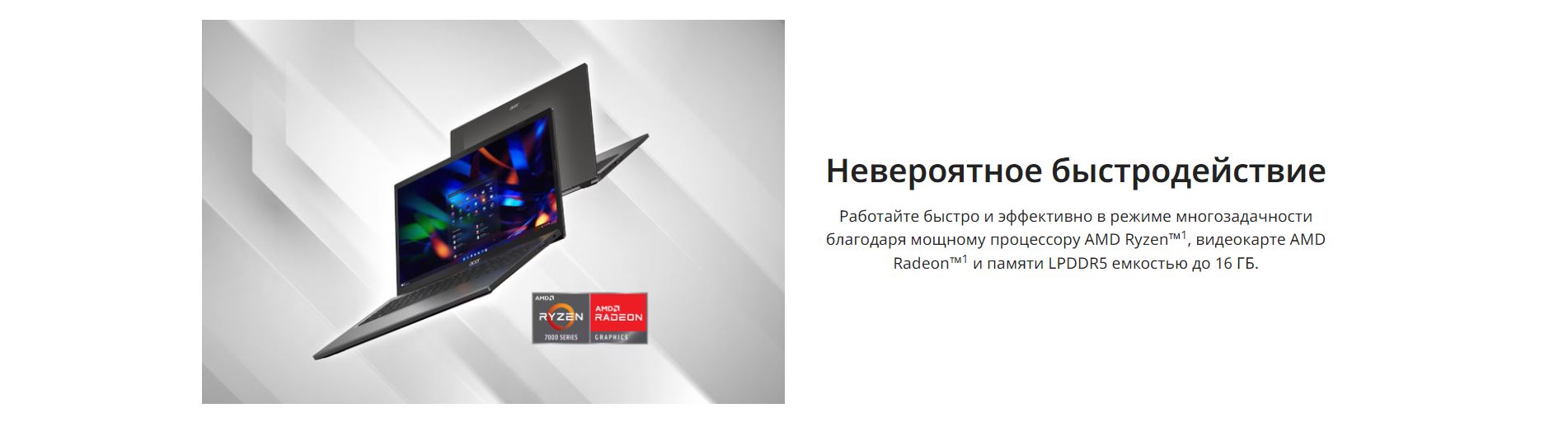 acer

acer

AMD
RYZEN
7000 SERIES

AMD
RADEON
GRAPHICS

Невероятное быстродействие

Работайте быстро и эффективно в режиме многозадачности благодаря мощному процессору AMD Ryzen™$^1$, видеокарте AMD Radeon™$^1$ и памяти LPDDR5 емкостью до 16 ГБ.